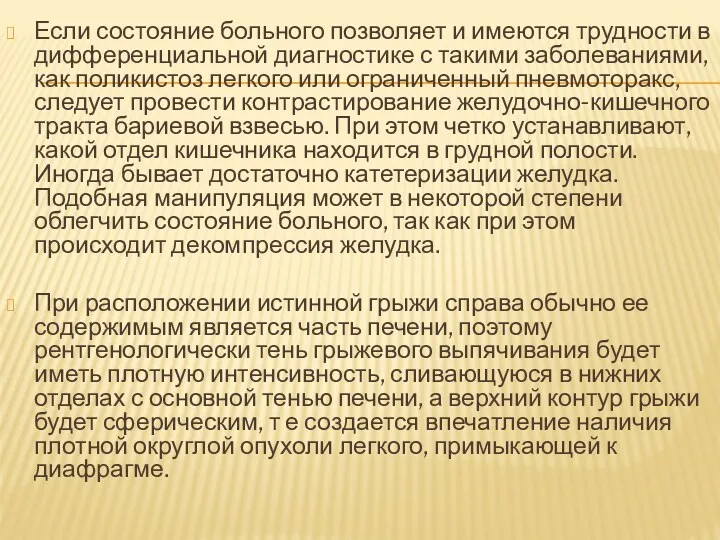 Если состояние больного позволяет и имеются трудности в дифференциальной диагностике с такими заболеваниями, как поликистоз легкого или ограниченный пневмоторакс, следует провести контрастирование желудочно-кишечного тракта бариевой взвесью. При этом четко устанавливают, какой отдел кишечника находится в грудной полости. Иногда бывает достаточно катетеризации желудка. Подобная манипуляция может в некоторой степени облегчить состояние больного, так как при этом происходит декомпрессия желудка.

При расположении истинной грыжи справа обычно ее содержимым является часть печени, поэтому рентгенологически тень грыжевого выпячивания будет иметь плотную интенсивность, сливающуюся в нижних отделах с основной тенью печени, а верхний контур грыжи будет сферическим, т е создается впечатление наличия плотной округлой опухоли легкого, примыкающей к диафрагме.